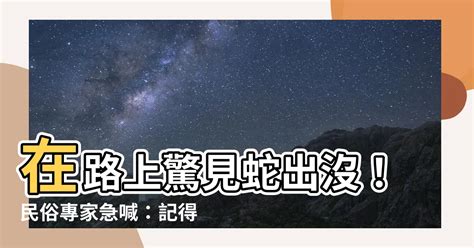 在路上驚見蛇出沒！
民俗專家急喊：記得